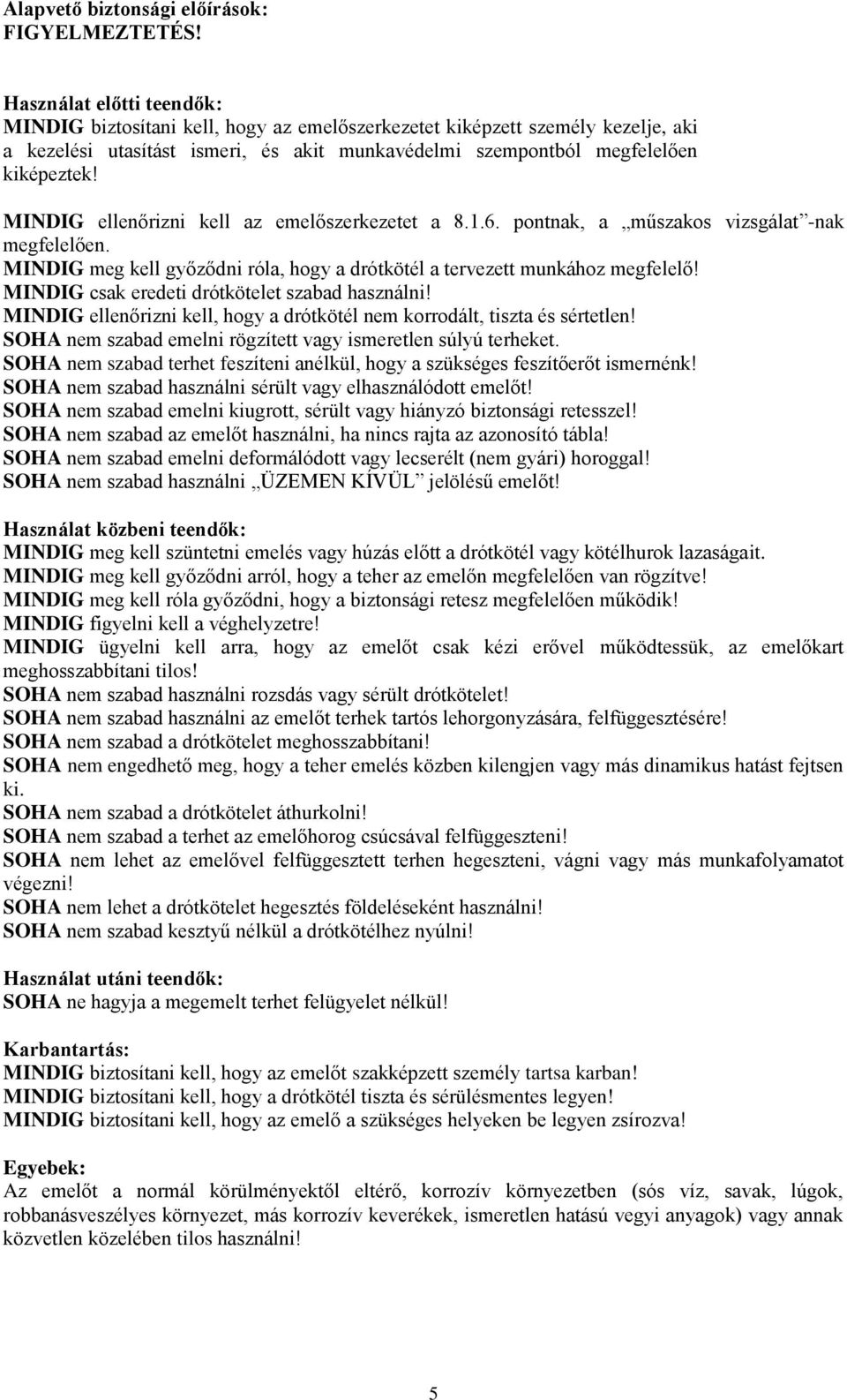 Alapvető biztonsági előírások:
FIGYELMEZTETÉS!

Használat előtti teendők:
MINDIG biztosítani kell, hogy az emelőszerkezetet kiképzett személy kezelje, aki a kezelési utasítást ismeri, és akit munkavédelmi szempontból megfelelően kiképeztek!
MINDIG ellenőrizni kell az emelőszerkezetet a 8.1.6. pontnak, a „műszakos vizsgálat”-nak megfelelően.
MINDIG meg kell győződni róla, hogy a drótkötél a tervezett munkához megfelelő!
MINDIG csak eredeti drótkötelet szabad használni!
MINDIG ellenőrizni kell, hogy a drótkötél nem korrodált, tiszta és sértetlen!
SOHA nem szabad emelni rögzített vagy ismeretlen súlyú terheket.
SOHA nem szabad terhet feszíteni anélkül, hogy a szükséges feszítőerőt ismernénk!
SOHA nem szabad használni sérült vagy elhasználódott emelőt!
SOHA nem szabad emelni kiugrott, sérült vagy hiányzó biztonsági retesszel!
SOHA nem szabad az emelőt használni, ha nincs rajta az azonosító tábla!
SOHA nem szabad emelni deformálódott vagy lecserélt (nem gyári) horoggal!
SOHA nem szabad használni „ÜZEMEN KÍVÜL” jelölésű emelőt!

Használat közbeni teendők:
MINDIG meg kell szüntetni emelés vagy húzás előtt a drótkötél vagy kötélhurok lazaságait.
MINDIG meg kell győződni arról, hogy a teher az emelőn megfelelően van rögzítve!
MINDIG meg kell róla győződni, hogy a biztonsági retesz megfelelően működik!
MINDIG figyelni kell a véghelyzetre!
MINDIG ügyelni kell arra, hogy az emelőt csak kézi erővel működtessük, az emelőkart meghosszabbítani tilos!
SOHA nem szabad használni rozsdás vagy sérült drótkötelet!
SOHA nem szabad használni az emelőt terhek tartós lehorgonyzására, felfüggesztésére!
SOHA nem szabad a drótkötelet meghosszabbítani!
SOHA nem engedhető meg, hogy a teher emelés közben kilengjen vagy más dinamikus hatást fejtsen ki.
SOHA nem szabad a drótkötelet áthurkolni!
SOHA nem szabad a terhet az emelőhorog csúcsával felfüggeszteni!
SOHA nem lehet az emelővel felfüggesztett terhen hegeszteni, vágni vagy más munkafolyamatot végezni!
SOHA nem lehet a drótkötelet hegesztés földeléseként használni!
SOHA nem szabad kesztyű nélkül a drótkötélhez nyúlni!

Használat utáni teendők:
SOHA ne hagyja a megemelt terhet felügyelet nélkül!

Karbantartás:
MINDIG biztosítani kell, hogy az emelőt szakképzett személy tartsa karban!
MINDIG biztosítani kell, hogy a drótkötél tiszta és sérülésmentes legyen!
MINDIG biztosítani kell, hogy az emelő a szükséges helyeken be legyen zsírozva!

Egyebek:
Az emelőt a normál körülményektől eltérő, korrozív környezetben (sós víz, savak, lúgok, robbanásveszélyes környezet, más korrozív keverékek, ismeretlen hatású vegyi anyagok) vagy annak közvetlen közelében tilos használni!

5